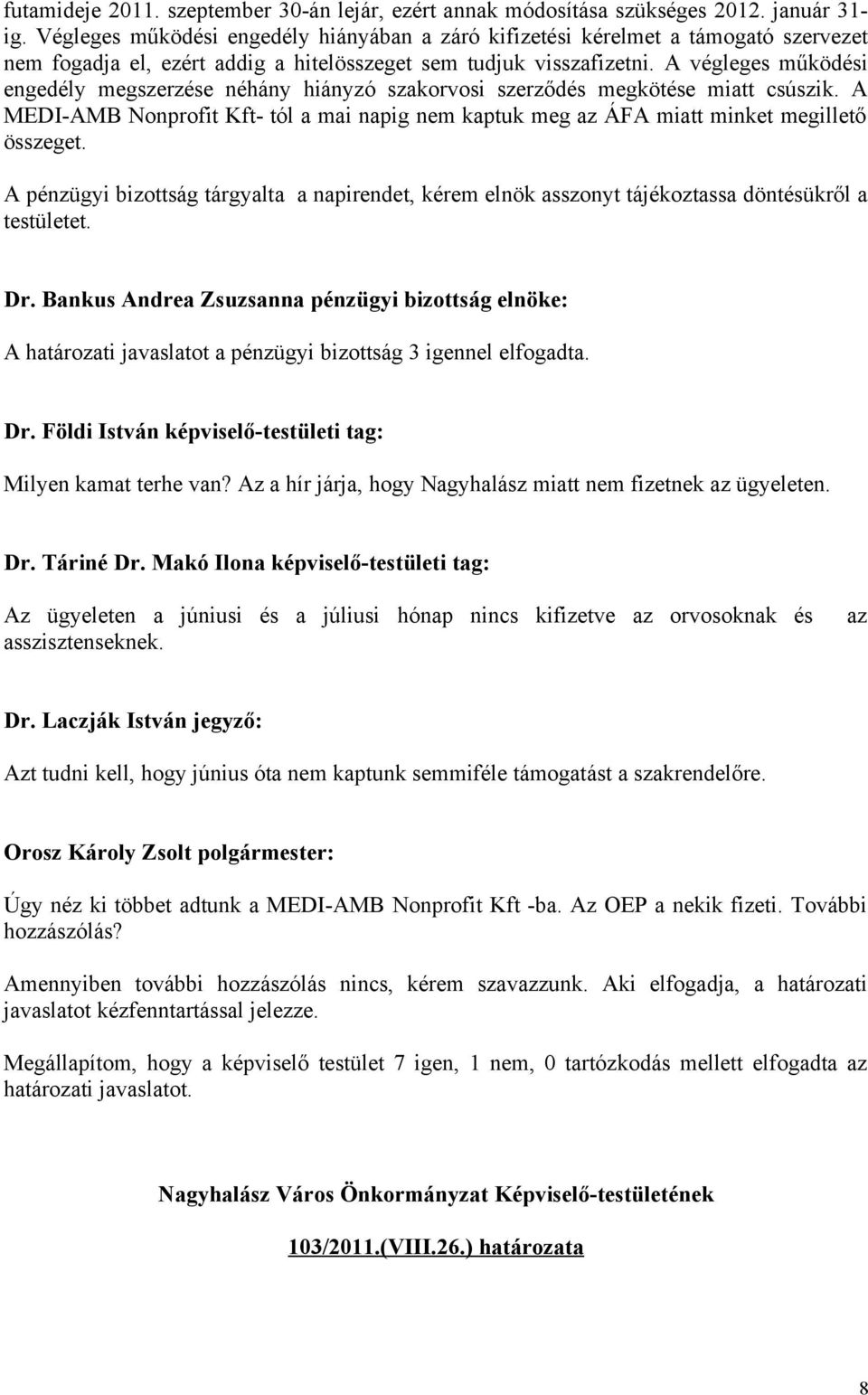 futamideje 2011. szeptember 30-án lejár, ezért annak módosítása szükséges 2012. január 31-ig. Végleges működési engedély hiányában a záró kifizetési kérelmet a támogató szervezet nem fogadja el, ezért addig a hitelösszeget sem tudjuk visszafizetni. A végleges működési engedély megszerzése néhány hiányzó szakorvosi szerződés megkötése miatt csúszik. A MEDI-AMB Nonprofit Kft- tól a mai napig nem kaptuk meg az ÁFA miatt minket megillető összeget.

A pénzügyi bizottság tárgyalta a napirendet, kérem elnök asszonyt tájékoztassa döntésükről a testületet.

Dr. Bankus Andrea Zsuzsanna pénzügyi bizottság elnöke:

A határozati javaslatot a pénzügyi bizottság 3 igennel elfogadta.

Dr. Földi István képviselő-testületi tag:

Milyen kamat terhe van? Az a hír járja, hogy Nagyhalász miatt nem fizetnek az ügyeleten.

Dr. Táriné Dr. Makó Ilona képviselő-testületi tag:

Az ügyeleten a júniusi és a júliusi hónap nincs kifizetve az orvosoknak és az asszisztenseknek.

Dr. Laczják István jegyző:

Azt tudni kell, hogy június óta nem kaptunk semmiféle támogatást a szakrendelőre.

Orosz Károly Zsolt polgármester:

Úgy néz ki többet adtunk a MEDI-AMB Nonprofit Kft -ba. Az OEP a nekik fizeti. További hozzászólás?

Amennyiben további hozzászólás nincs, kérem szavazzunk. Aki elfogadja, a határozati javaslatot kézfenntartással jelezze.

Megállapítom, hogy a képviselő testület 7 igen, 1 nem, 0 tartózkodás mellett elfogadta az határozati javaslatot.

Nagyhalász Város Önkormányzat Képviselő-testületének

103/2011.(VIII.26.) határozata

8